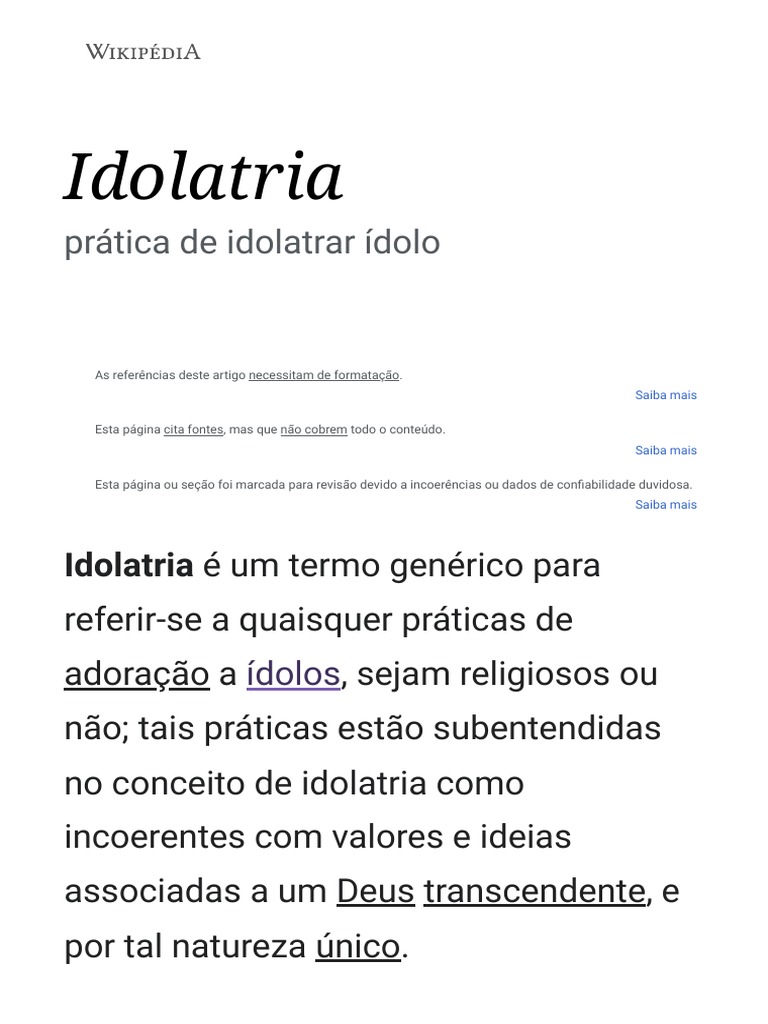 WIKIPÉDIA

Idolatria

prática de idolatrar ídolo

As referências deste artigo necessitam de formatação.

Saiba mais

Esta página cita fontes, mas que não cobrem todo o conteúdo.

Saiba mais

Esta página ou seção foi marcada para revisão devido a incoerências ou dados de confiabilidade duvidosa.

Saiba mais

Idolatria é um termo genérico para referir-se a quaisquer práticas de adoração a ídolos, sejam religiosos ou não; tais práticas estão subentendidas no conceito de idolatria como incoerentes com valores e ideias associadas a um Deus transcendente, e por tal natureza único.